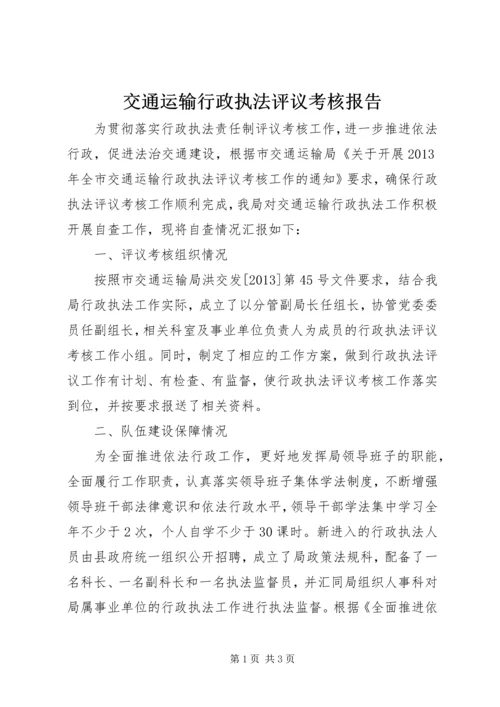 交通运输行政执法评议考核报告

为贯彻落实行政执法责任制评议考核工作，进一步推进依法行政，促进法治交通建设，根据市交通运输局《关于开展2013年全市交通运输行政执法评议考核工作的通知》要求，确保行政执法评议考核工作顺利完成，我局对交通运输行政执法工作积极开展自查工作，现将自查情况汇报如下：

一、评议考核组织情况

按照市交通运输局洪交发[2013]第45号文件要求，结合我局行政执法工作实际，成立了以分管副局长任组长，协管党委委员任副组长，相关科室及事业单位负责人为成员的行政执法评议考核工作小组。同时，制定了相应的工作方案，做到行政执法评议工作有计划、有检查、有监督，使行政执法评议考核工作落实到位，并按要求报送了相关资料。

二、队伍建设保障情况

为全面推进依法行政工作，更好地发挥局领导班子的职能，全面履行工作职责，认真落实领导班子集体学法制度，不断增强领导班干部法律意识和依法行政水平，领导干部学法集中学习全年不少于2次，个人自学不少于30课时。新进入的行政执法人员由县政府统一组织公开招聘，成立了局政策法规科，配备了一名科长、一名副科长和一名执法监督员，并汇同局组织人事科对局属事业单位的行政执法工作进行执法监督。根据《全面推进依

第1页 共3页